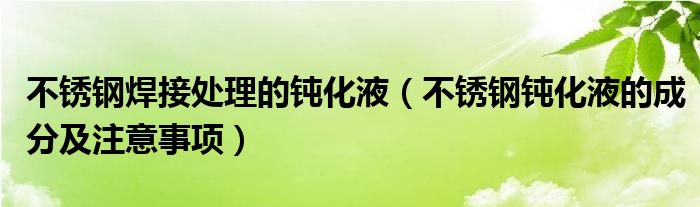 不锈钢焊接处理的钝化液（不锈钢钝化液的成分及注意事项）